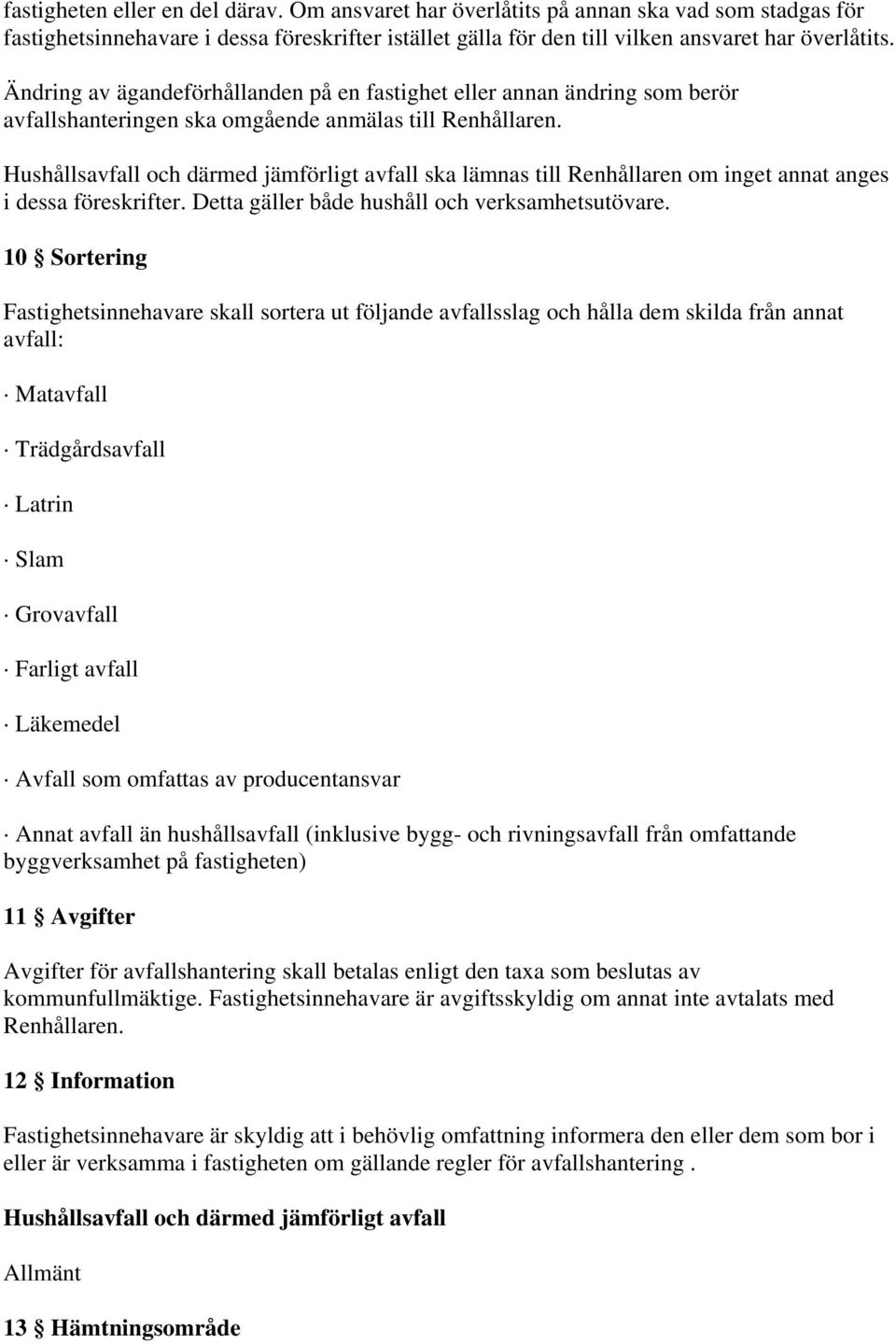 fastigheten eller en del därav. Om ansvaret har överlåtits på annan ska vad som stadgas för fastighetsinnehavare i dessa föreskrifter istället gälla för den till vilken ansvaret har överlåtits.

Ändring av ägandeförhållanden på en fastighet eller annan ändring som berör avfallshanteringen ska omgående anmälas till Renhållaren.

Hushållsavfall och därmed jämförligt avfall ska lämnas till Renhållaren om inget annat anges i dessa föreskrifter. Detta gäller både hushåll och verksamhetsutövare.

10 § Sortering

Fastighetsinnehavare skall sortera ut följande avfallsslag och hålla dem skilda från annat avfall:

· Matavfall

· Trädgårdsavfall

· Latrin

· Slam

· Grovavfall

· Farligt avfall

· Läkemedel

· Avfall som omfattas av producentansvar

· Annat avfall än hushållsavfall (inklusive bygg- och rivningsavfall från omfattande byggverksamhet på fastigheten)

11 § Avgifter

Avgifter för avfallshantering skall betalas enligt den taxa som beslutas av kommunfullmäktige. Fastighetsinnehavare är avgiftsskyldig om annat inte avtalats med Renhållaren.

12 § Information

Fastighetsinnehavare är skyldig att i behövlig omfattning informera den eller dem som bor i eller är verksamma i fastigheten om gällande regler för avfallshantering .

Hushållsavfall och därmed jämförligt avfall

Allmänt

13 § Hämtningsområde